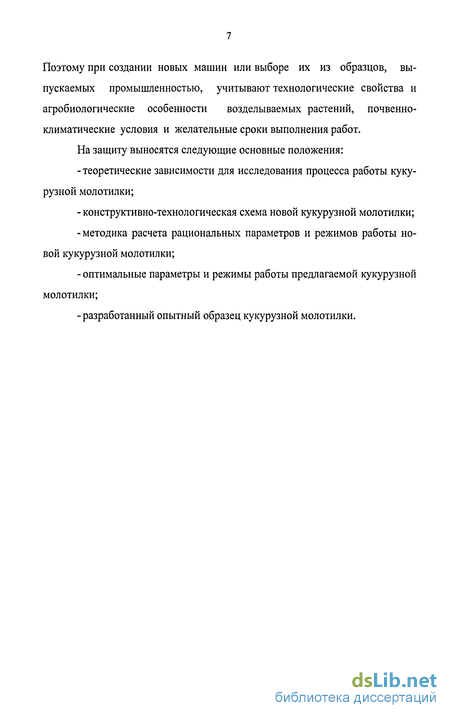 7

Поэтому при создании новых машин или выборе их из образцов, выпускаемых промышленностью, учитывают технологические свойства и агробиологические особенности возделываемых растений, почвенно-климатические условия и желательные сроки выполнения работ.

На защиту выносятся следующие основные положения:

- теоретические зависимости для исследования процесса работы кукурузной молотилки;

- конструктивно-технологическая схема новой кукурузной молотилки;

- методика расчета рациональных параметров и режимов работы новой кукурузной молотилки;

- оптимальные параметры и режимы работы предлагаемой кукурузной молотилки;

- разработанный опытный образец кукурузной молотилки.

dsLib.net
библиотека диссертаций